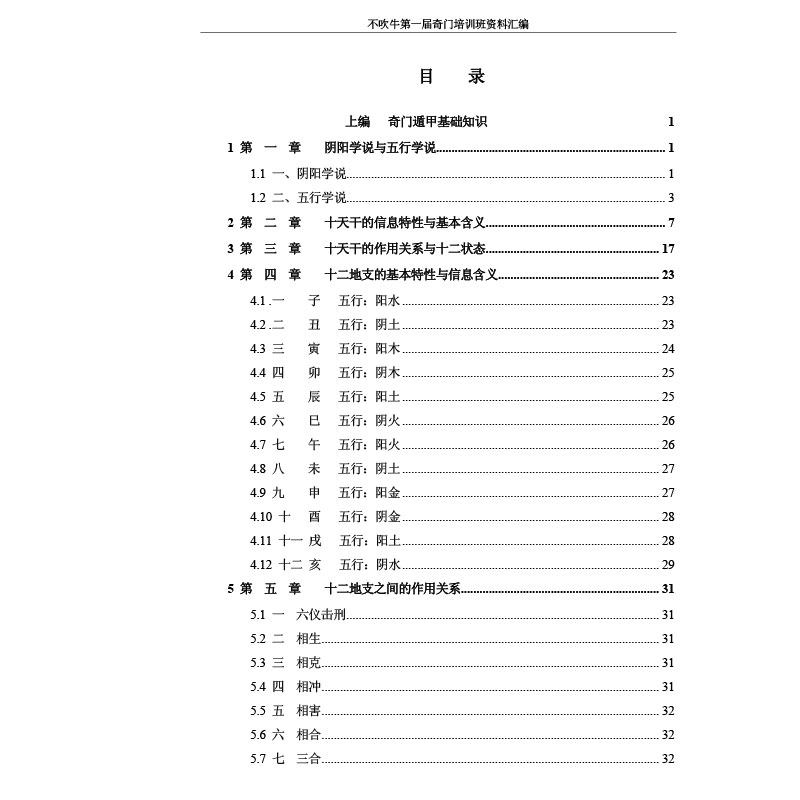 不吹牛第一届奇门培训班资料汇编

目　录

上编　奇门遁甲基础知识　1

1 第 一 章　阴阳学说与五行学说　1

1.1 一、阴阳学说　1

1.2 二、五行学说　3

2 第 二 章　十天干的信息特性与基本含义　7

3 第 三 章　十天干的作用关系与十二状态　17

4 第 四 章　十二地支的基本特性与信息含义　23

4.1 一　子　五行：阳水　23

4.2 二　丑　五行：阴土　23

4.3 三　寅　五行：阳木　24

4.4 四　卯　五行：阴木　25

4.5 五　辰　五行：阳土　25

4.6 六　巳　五行：阴火　26

4.7 七　午　五行：阳火　26

4.8 八　未　五行：阴土　27

4.9 九　申　五行：阳金　27

4.10 十　酉　五行：阴金　28

4.11 十一 戌　五行：阳土　28

4.12 十二 亥　五行：阴水　29

5 第 五 章　十二地支之间的作用关系　31

5.1 一　六仪击刑　31

5.2 二　相生　31

5.3 三　相克　31

5.4 四　相冲　31

5.5 五　相害　32

5.6 六　相合　32

5.7 七　三合　32